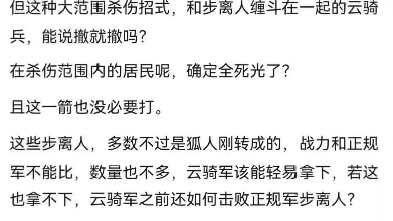 但这种大范围杀伤招式，和步离人缠斗在一起的云骑兵，能说撤就撤吗？

在杀伤范围内的居民呢，确定全死光了？

且这一箭也没必要打。

这些步离人，多数不过是狐人刚转成的，战力和正规军不能比，数量也不多，云骑军该能轻易拿下，若这也拿不下，云骑军之前还如何击败正规军步离人？